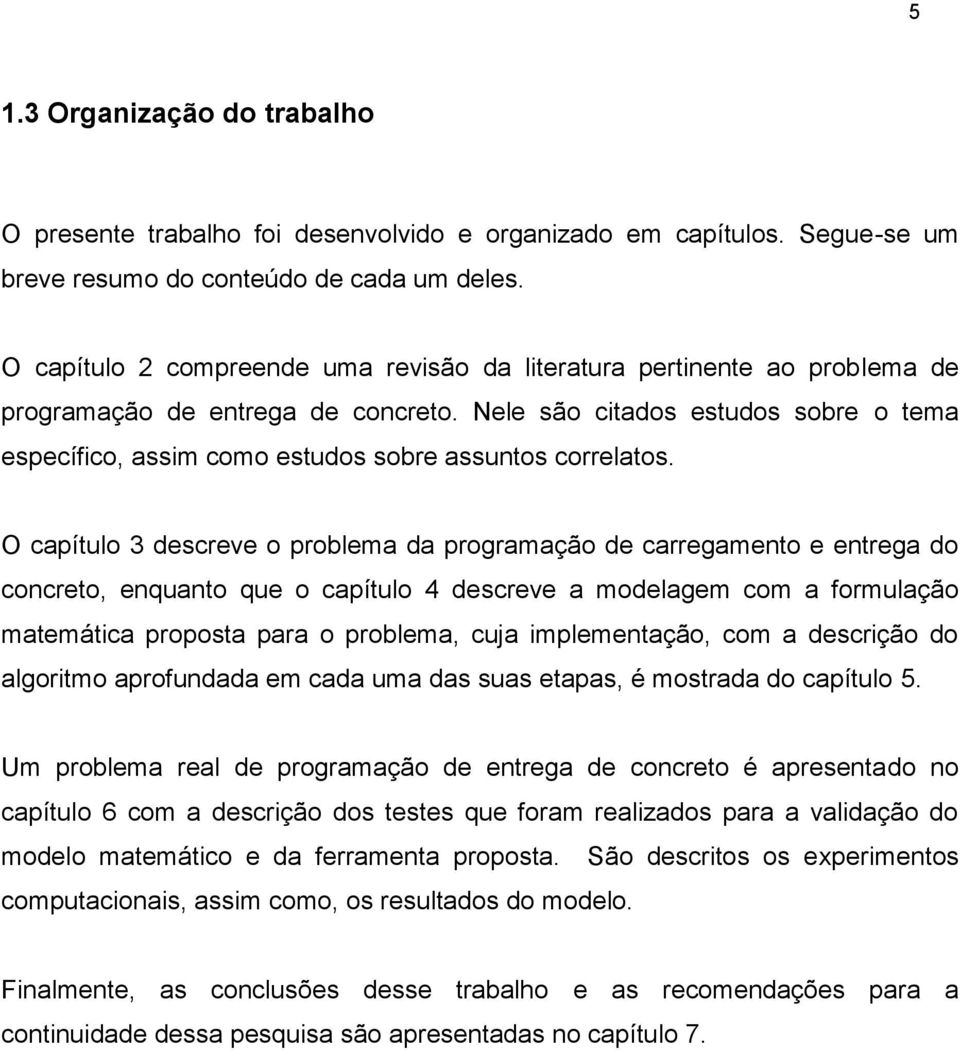 5

1.3 Organização do trabalho

O presente trabalho foi desenvolvido e organizado em capítulos. Segue-se um breve resumo do conteúdo de cada um deles.

O capítulo 2 compreende uma revisão da literatura pertinente ao problema de programação de entrega de concreto. Nele são citados estudos sobre o tema específico, assim como estudos sobre assuntos correlatos.

O capítulo 3 descreve o problema da programação de carregamento e entrega do concreto, enquanto que o capítulo 4 descreve a modelagem com a formulação matemática proposta para o problema, cuja implementação, com a descrição do algoritmo aprofundada em cada uma das suas etapas, é mostrada do capítulo 5.

Um problema real de programação de entrega de concreto é apresentado no capítulo 6 com a descrição dos testes que foram realizados para a validação do modelo matemático e da ferramenta proposta. São descritos os experimentos computacionais, assim como, os resultados do modelo.

Finalmente, as conclusões desse trabalho e as recomendações para a continuidade dessa pesquisa são apresentadas no capítulo 7.